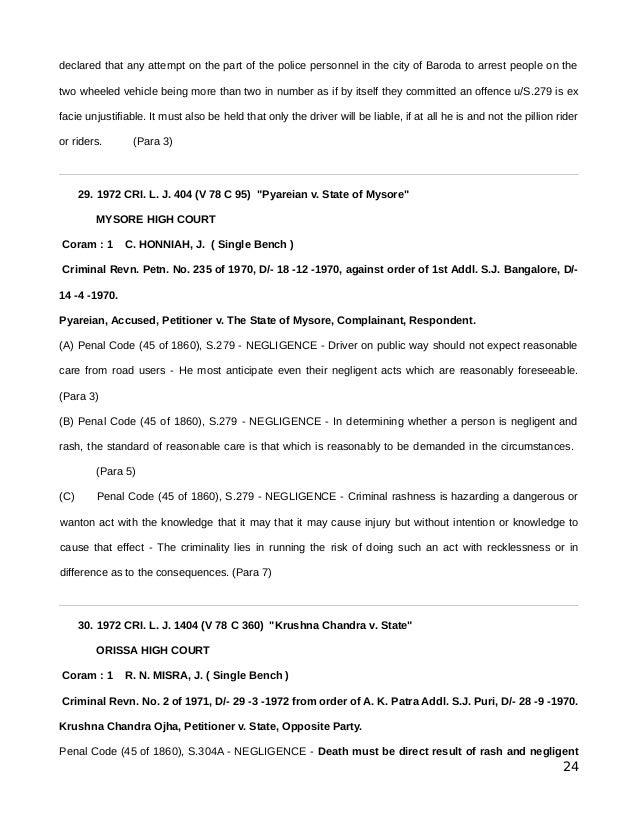 declared that any attempt on the part of the police personnel in the city of Baroda to arrest people on the two wheeled vehicle being more than two in number as if by itself they committed an offence u/S.279 is ex facie unjustifiable. It must also be held that only the driver will be liable, if at all he is and not the pillion rider or riders. (Para 3)

29. 1972 CRI. L. J. 404 (V 78 C 95) "Pyareian v. State of Mysore"

MYSORE HIGH COURT

Coram : 1 C. HONNIAH, J. ( Single Bench )

Criminal Revn. Petn. No. 235 of 1970, D/- 18 -12 -1970, against order of 1st Addl. S.J. Bangalore, D/- 14 -4 -1970.

Pyareian, Accused, Petitioner v. The State of Mysore, Complainant, Respondent.

(A) Penal Code (45 of 1860), S.279 - NEGLIGENCE - Driver on public way should not expect reasonable care from road users - He most anticipate even their negligent acts which are reasonably foreseeable. (Para 3)

(B) Penal Code (45 of 1860), S.279 - NEGLIGENCE - In determining whether a person is negligent and rash, the standard of reasonable care is that which is reasonably to be demanded in the circumstances. (Para 5)

(C) Penal Code (45 of 1860), S.279 - NEGLIGENCE - Criminal rashness is hazarding a dangerous or wanton act with the knowledge that it may that it may cause injury but without intention or knowledge to cause that effect - The criminality lies in running the risk of doing such an act with recklessness or in difference as to the consequences. (Para 7)

30. 1972 CRI. L. J. 1404 (V 78 C 360) "Krushna Chandra v. State"

ORISSA HIGH COURT

Coram : 1 R. N. MISRA, J. ( Single Bench )

Criminal Revn. No. 2 of 1971, D/- 29 -3 -1972 from order of A. K. Patra Addl. S.J. Puri, D/- 28 -9 -1970.

Krushna Chandra Ojha, Petitioner v. State, Opposite Party.

Penal Code (45 of 1860), S.304A - NEGLIGENCE - Death must be direct result of rash and negligent

24